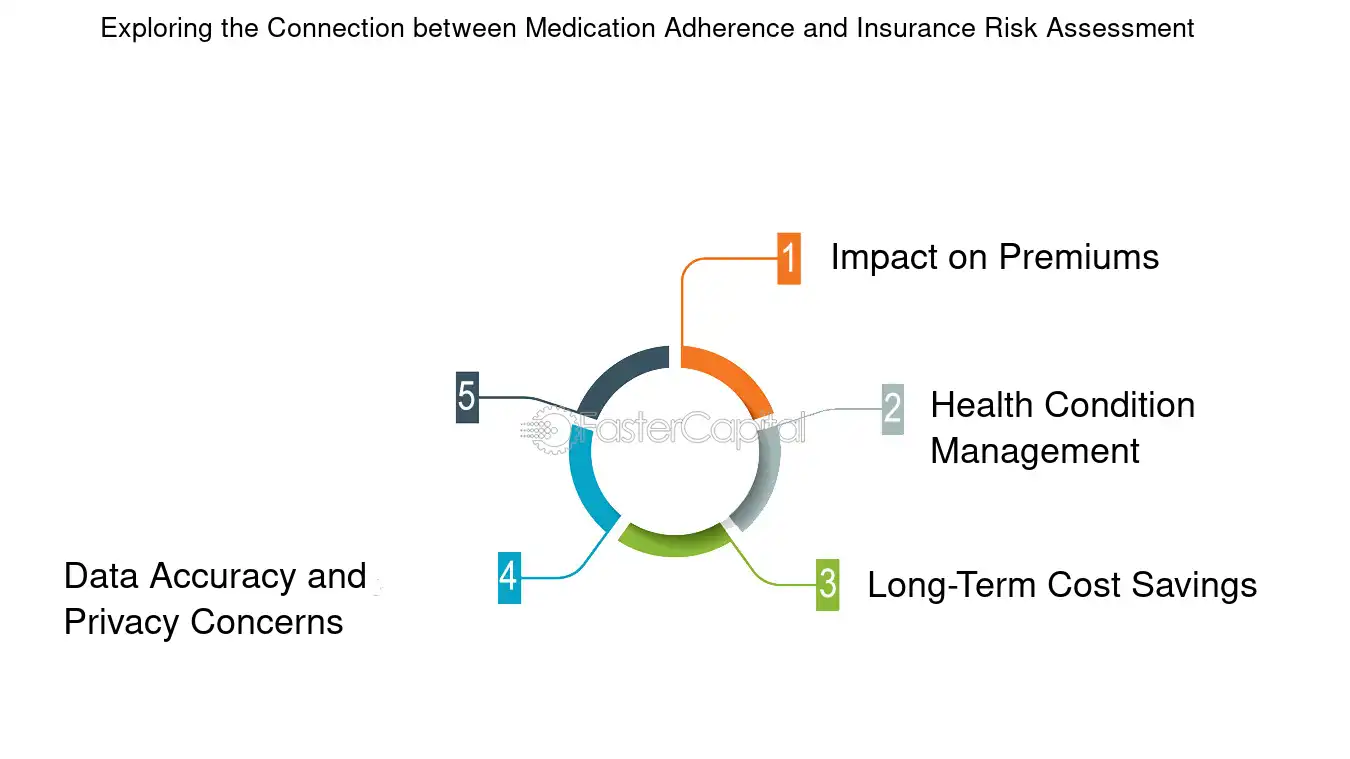 Exploring the Connection between Medication Adherence and Insurance Risk Assessment

1 Impact on Premiums

2 Health Condition Management

3 Long-Term Cost Savings

4

Data Accuracy and Privacy Concerns

5

FasterCapital